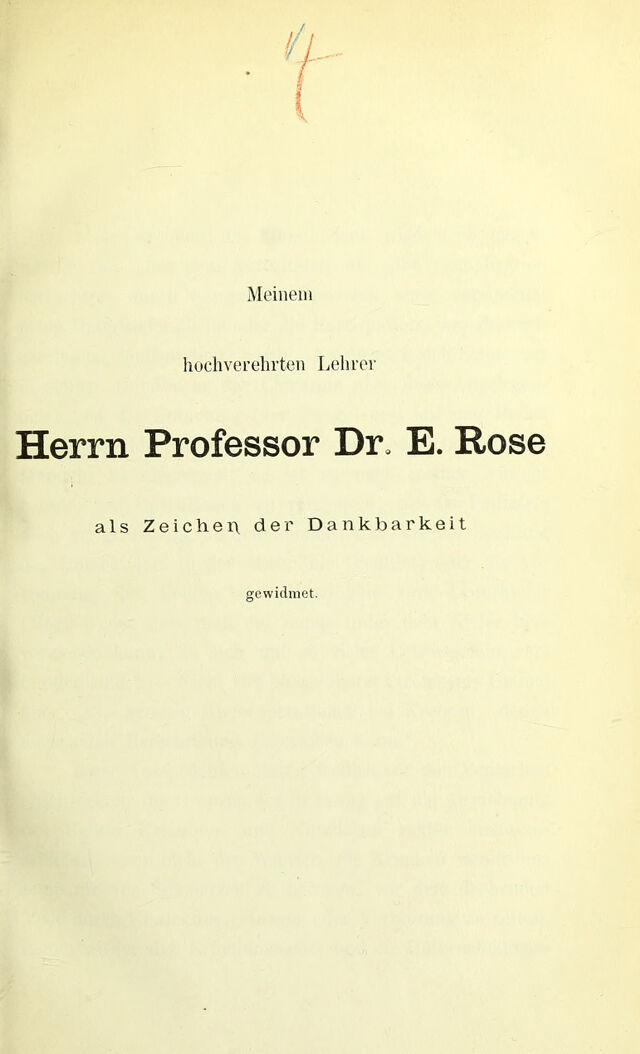 Meinem

hochverehrten Lehrer

Herrn Professor Dr. E. Rose

als Zeichen der Dankbarkeit

gewidmet.